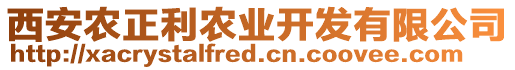 西安农正利农业开发有限公司
http://xacrystalfred.cn.coovee.com